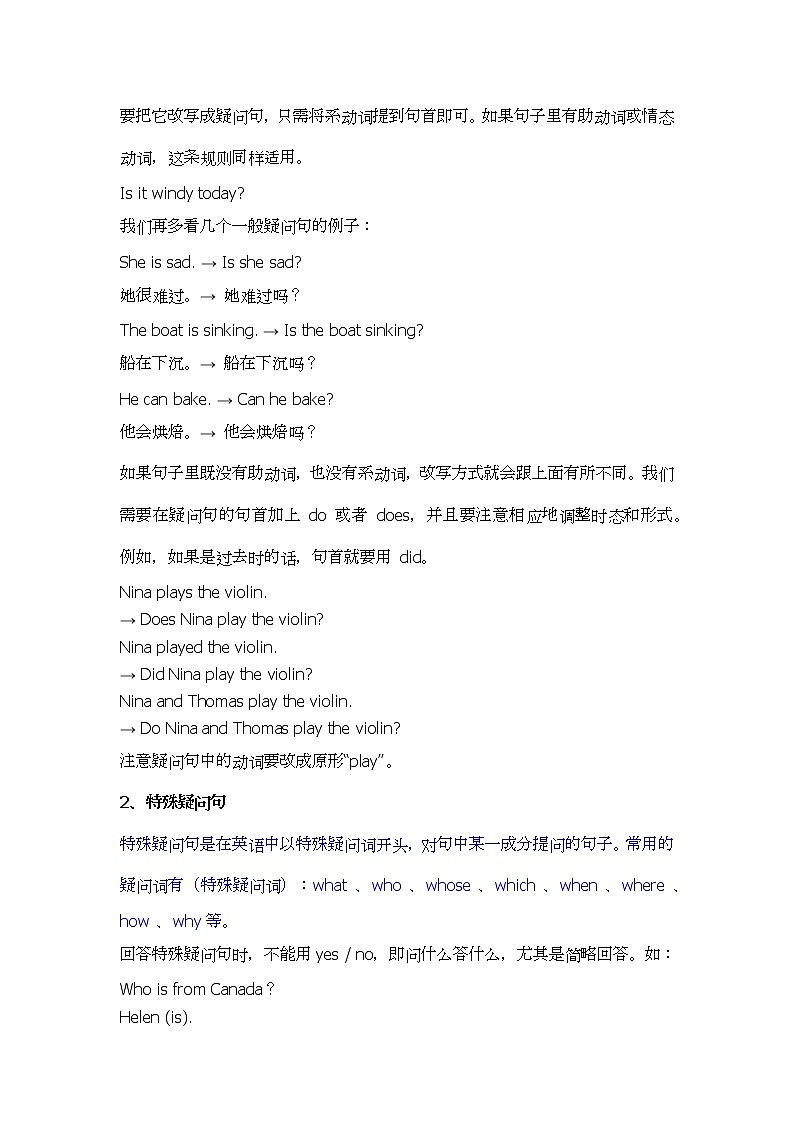 要把它改写成疑问句，只需将系动词提到句首即可。如果句子里有助动词或情态动词，这条规则同样适用。

Is it windy today?

我们再多看几个一般疑问句的例子：

She is sad. → Is she sad?

她很难过。→ 她难过吗？

The boat is sinking. → Is the boat sinking?

船在下沉。→ 船在下沉吗？

He can bake. → Can he bake?

他会烘焙。→ 他会烘焙吗？

如果句子里既没有助动词，也没有系动词，改写方式就会跟上面有所不同。我们需要在疑问句的句首加上 do 或者 does，并且要注意相应地调整时态和形式。例如，如果是过去时的话，句首就要用 did。

Nina plays the violin.
→ Does Nina play the violin?
Nina played the violin.
→ Did Nina play the violin?
Nina and Thomas play the violin.
→ Do Nina and Thomas play the violin?

注意疑问句中的动词要改成原形"play"。

2、特殊疑问句

特殊疑问句是在英语中以特殊疑问词开头，对句中某一成分提问的句子。常用的疑问词有（特殊疑问词）：what 、who 、whose 、which 、when 、where 、how 、why 等。

回答特殊疑问句时，不能用 yes / no，即问什么答什么，尤其是简略回答。如：

Who is from Canada？
Helen (is).